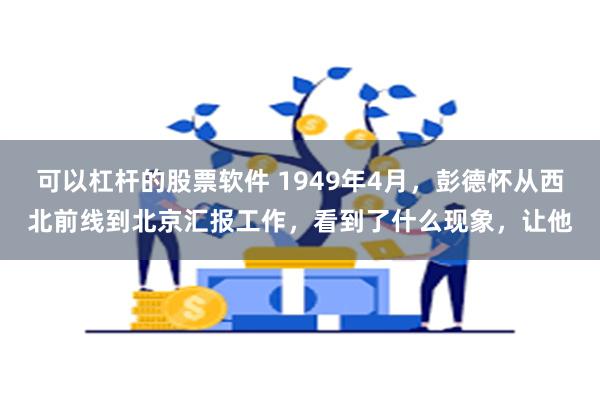 可以杠杆的股票软件 1949年4月，彭德怀从西北前线到北京汇报工作，看到了什么现象，让他